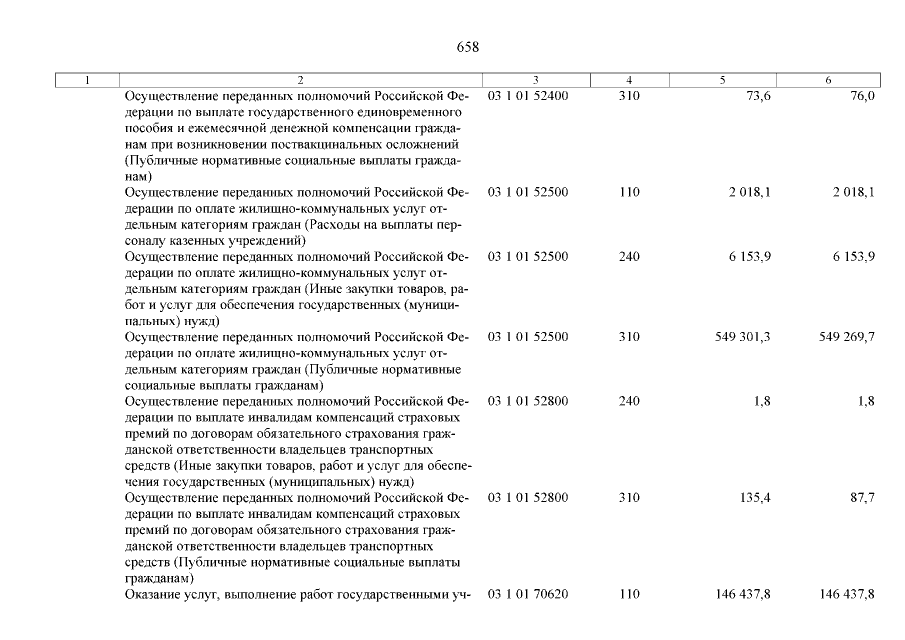 658

| 1 | 2 | 3 | 4 | 5 | 6 |
|---|---|---|---|---|---|
| | Осуществление переданных полномочий Российской Федерации по выплате государственного единовременного пособия и ежемесячной денежной компенсации гражданам при возникновении поствакцинальных осложнений (Публичные нормативные социальные выплаты гражданам) | 03 1 01 52400 | 310 | 73,6 | 76,0 |
| | Осуществление переданных полномочий Российской Федерации по оплате жилищно-коммунальных услуг отдельным категориям граждан (Расходы на выплаты персоналу казенных учреждений) | 03 1 01 52500 | 110 | 2 018,1 | 2 018,1 |
| | Осуществление переданных полномочий Российской Федерации по оплате жилищно-коммунальных услуг отдельным категориям граждан (Иные закупки товаров, работ и услуг для обеспечения государственных (муниципальных) нужд) | 03 1 01 52500 | 240 | 6 153,9 | 6 153,9 |
| | Осуществление переданных полномочий Российской Федерации по оплате жилищно-коммунальных услуг отдельным категориям граждан (Публичные нормативные социальные выплаты гражданам) | 03 1 01 52500 | 310 | 549 301,3 | 549 269,7 |
| | Осуществление переданных полномочий Российской Федерации по выплате инвалидам компенсаций страховых премий по договорам обязательного страхования гражданской ответственности владельцев транспортных средств (Иные закупки товаров, работ и услуг для обеспечения государственных (муниципальных) нужд) | 03 1 01 52800 | 240 | 1,8 | 1,8 |
| | Осуществление переданных полномочий Российской Федерации по выплате инвалидам компенсаций страховых премий по договорам обязательного страхования гражданской ответственности владельцев транспортных средств (Публичные нормативные социальные выплаты гражданам) | 03 1 01 52800 | 310 | 135,4 | 87,7 |
| | Оказание услуг, выполнение работ государственными уч- | 03 1 01 70620 | 110 | 146 437,8 | 146 437,8 |